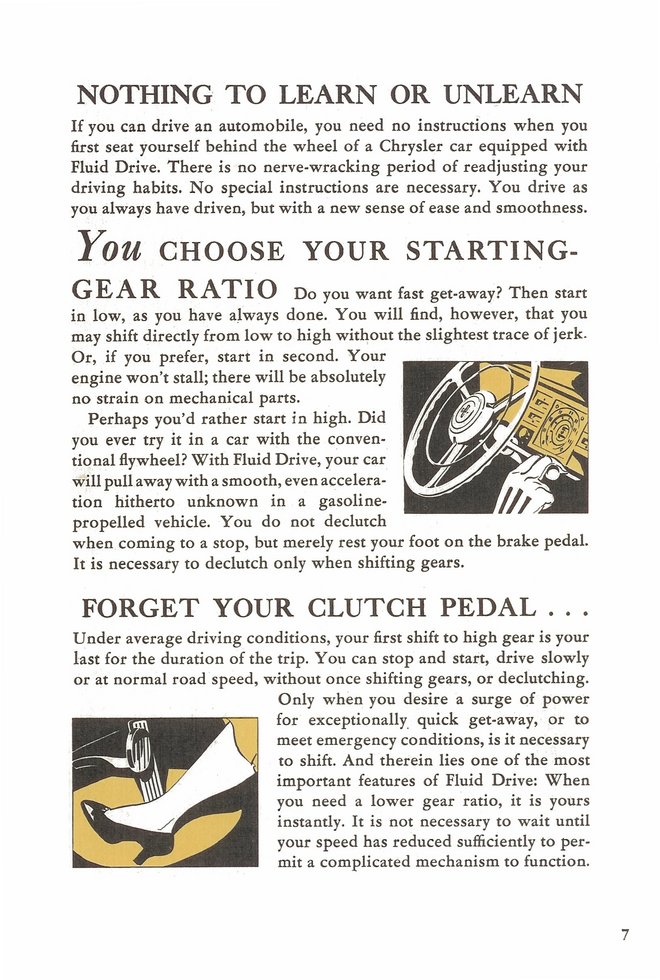 NOTHING TO LEARN OR UNLEARN

If you can drive an automobile, you need no instructions when you first seat yourself behind the wheel of a Chrysler car equipped with Fluid Drive. There is no nerve-wracking period of readjusting your driving habits. No special instructions are necessary. You drive as you always have driven, but with a new sense of ease and smoothness.

You CHOOSE YOUR STARTING-GEAR RATIO Do you want fast get-away? Then start in low, as you have always done. You will find, however, that you may shift directly from low to high without the slightest trace of jerk. Or, if you prefer, start in second. Your engine won't stall; there will be absolutely no strain on mechanical parts.

Perhaps you'd rather start in high. Did you ever try it in a car with the conventional flywheel? With Fluid Drive, your car will pull away with a smooth, even acceleration hitherto unknown in a gasoline-propelled vehicle. You do not declutch when coming to a stop, but merely rest your foot on the brake pedal. It is necessary to declutch only when shifting gears.

FORGET YOUR CLUTCH PEDAL . . .

Under average driving conditions, your first shift to high gear is your last for the duration of the trip. You can stop and start, drive slowly or at normal road speed, without once shifting gears, or declutching. Only when you desire a surge of power for exceptionally quick get-away, or to meet emergency conditions, is it necessary to shift. And therein lies one of the most important features of Fluid Drive: When you need a lower gear ratio, it is yours instantly. It is not necessary to wait until your speed has reduced sufficiently to permit a complicated mechanism to function.

7